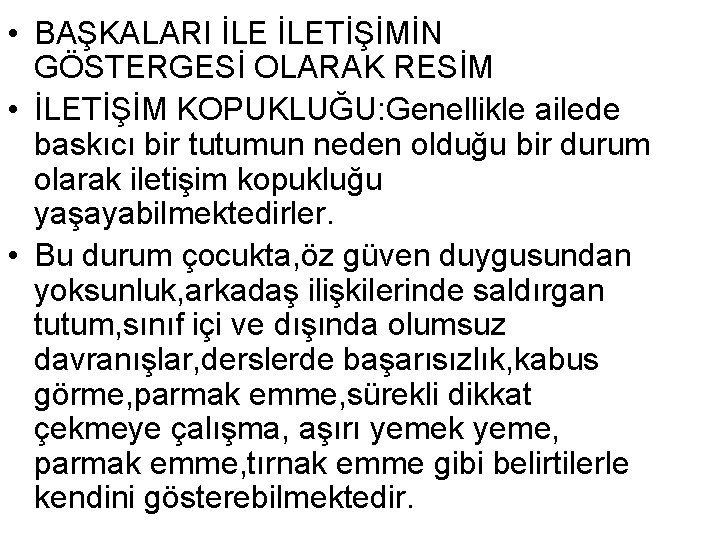 • BAŞKALARI İLE İLETİŞİMİN GÖSTERGESİ OLARAK RESİM

• İLETİŞİM KOPUKLUĞU:Genellikle ailede baskıcı bir tutumun neden olduğu bir durum olarak iletişim kopukluğu yaşayabilmektedirler.

• Bu durum çocukta,öz güven duygusundan yoksunluk,arkadaş ilişkilerinde saldırgan tutum,sınıf içi ve dışında olumsuz davranışlar,derslerde başarısızlık,kabus görme,parmak emme,sürekli dikkat çekmeye çalışma, aşırı yemek yeme, parmak emme,tırnak emme gibi belirtilerle kendini gösterebilmektedir.